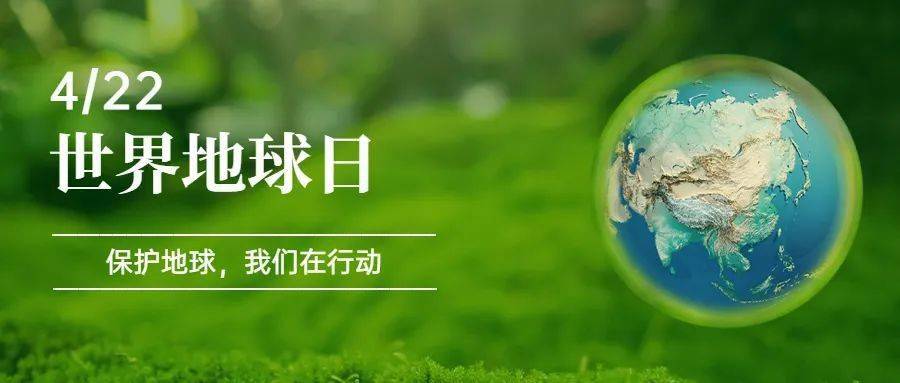 4/22
世界地球日

保护地球，我们在行动